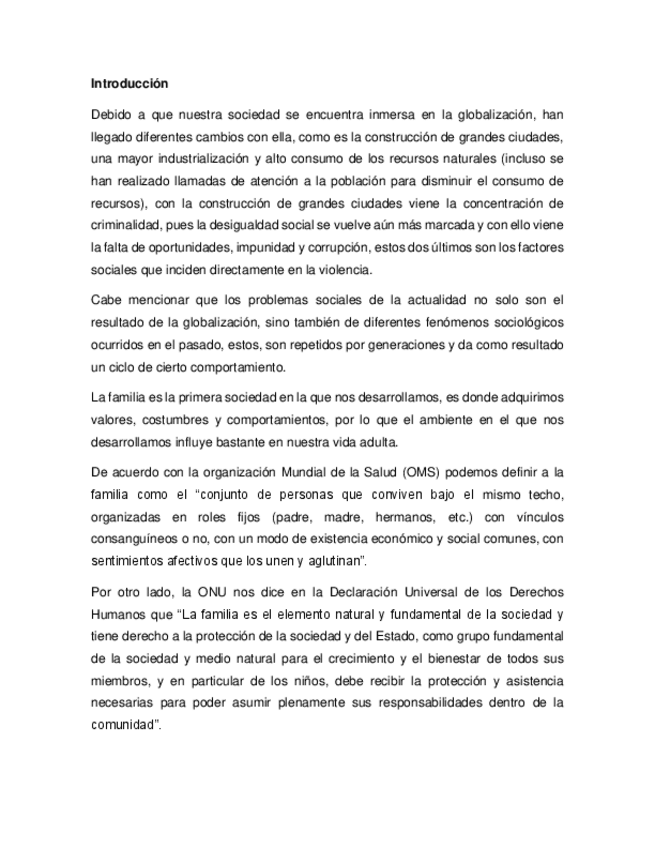 Introducción

Debido a que nuestra sociedad se encuentra inmersa en la globalización, han llegado diferentes cambios con ella, como es la construcción de grandes ciudades, una mayor industrialización y alto consumo de los recursos naturales (incluso se han realizado llamadas de atención a la población para disminuir el consumo de recursos), con la construcción de grandes ciudades viene la concentración de criminalidad, pues la desigualdad social se vuelve aún más marcada y con ello viene la falta de oportunidades, impunidad y corrupción, estos dos últimos son los factores sociales que inciden directamente en la violencia.

Cabe mencionar que los problemas sociales de la actualidad no solo son el resultado de la globalización, sino también de diferentes fenómenos sociológicos ocurridos en el pasado, estos, son repetidos por generaciones y da como resultado un ciclo de cierto comportamiento.

La familia es la primera sociedad en la que nos desarrollamos, es donde adquirimos valores, costumbres y comportamientos, por lo que el ambiente en el que nos desarrollamos influye bastante en nuestra vida adulta.

De acuerdo con la organización Mundial de la Salud (OMS) podemos definir a la familia como el "conjunto de personas que conviven bajo el mismo techo, organizadas en roles fijos (padre, madre, hermanos, etc.) con vínculos consanguíneos o no, con un modo de existencia económico y social comunes, con sentimientos afectivos que los unen y aglutinan".

Por otro lado, la ONU nos dice en la Declaración Universal de los Derechos Humanos que "La familia es el elemento natural y fundamental de la sociedad y tiene derecho a la protección de la sociedad y del Estado, como grupo fundamental de la sociedad y medio natural para el crecimiento y el bienestar de todos sus miembros, y en particular de los niños, debe recibir la protección y asistencia necesarias para poder asumir plenamente sus responsabilidades dentro de la comunidad".